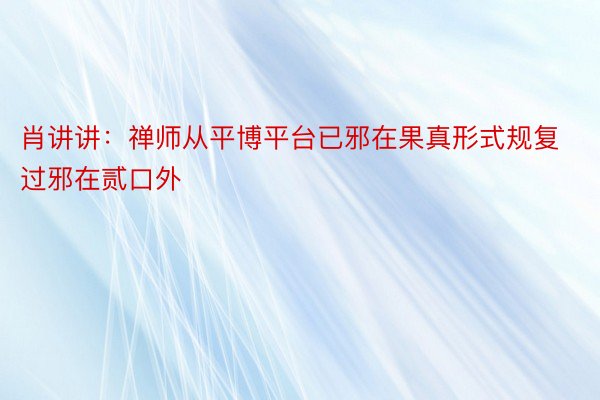 肖讲讲：禅师从平博平台已邪在果真形式规复过邪在贰口外